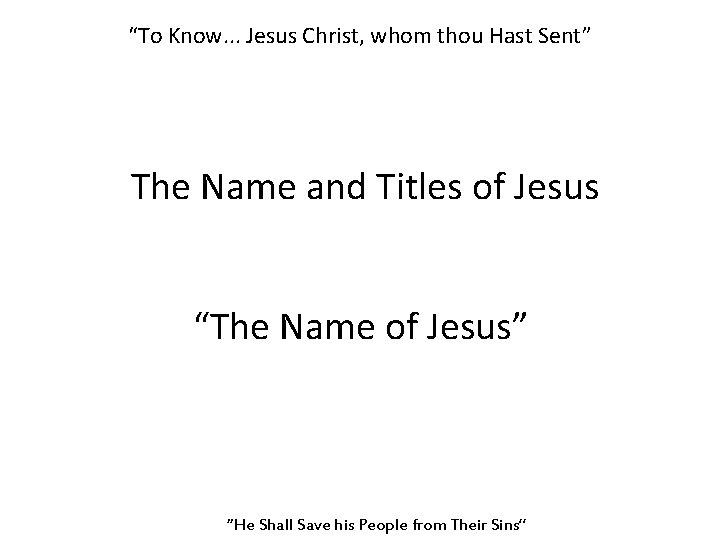 “To Know… Jesus Christ, whom thou Hast Sent”

The Name and Titles of Jesus

“The Name of Jesus”

”He Shall Save his People from Their Sins“